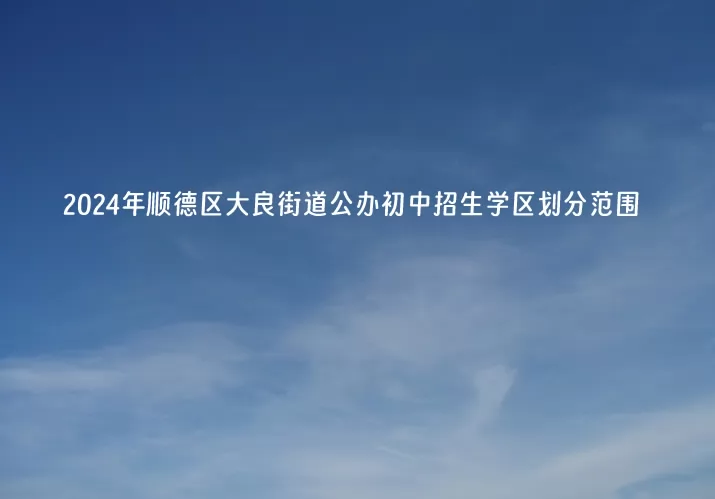 2024年顺德区大良街道公办初中招生学区划分范围